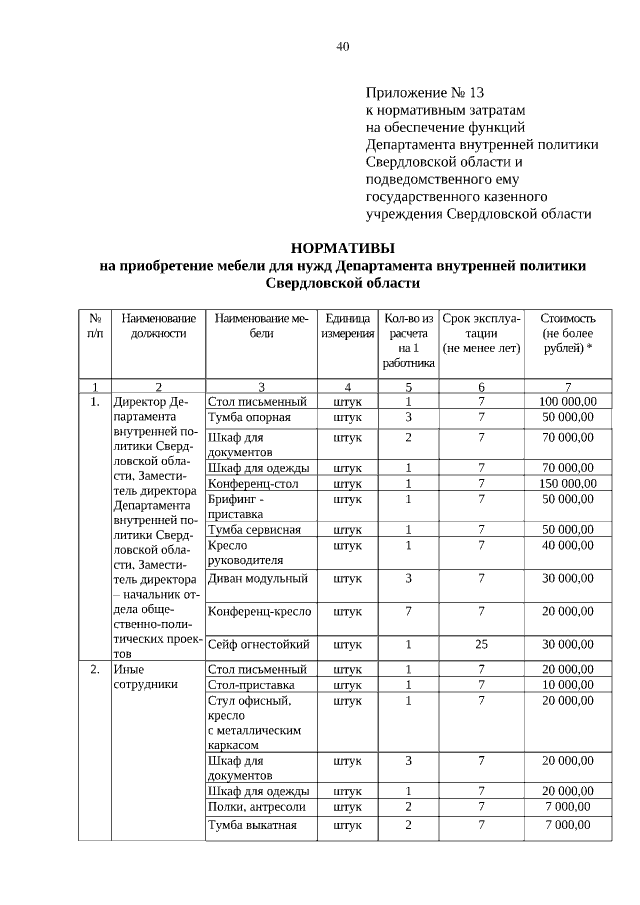 40

Приложение № 13
к нормативным затратам
на обеспечение функций
Департамента внутренней политики
Свердловской области и
подведомственного ему
государственного казенного
учреждения Свердловской области

НОРМАТИВЫ
на приобретение мебели для нужд Департамента внутренней политики
Свердловской области

| № п/п | Наименование должности | Наименование мебели | Единица измерения | Кол-во из расчета на 1 работника | Срок эксплуатации (не менее лет) | Стоимость (не более рублей) * |
|---|---|---|---|---|---|---|
| 1 | 2 | 3 | 4 | 5 | 6 | 7 |
| 1. | Директор Департамента внутренней политики Свердловской области, Заместитель директора Департамента внутренней политики Свердловской области, Заместитель директора – начальник отдела общественно-политических проектов | Стол письменный | штук | 1 | 7 | 100 000,00 |
| | | Тумба опорная | штук | 3 | 7 | 50 000,00 |
| | | Шкаф для документов | штук | 2 | 7 | 70 000,00 |
| | | Шкаф для одежды | штук | 1 | 7 | 70 000,00 |
| | | Конференц-стол | штук | 1 | 7 | 150 000,00 |
| | | Брифинг - приставка | штук | 1 | 7 | 50 000,00 |
| | | Тумба сервисная | штук | 1 | 7 | 50 000,00 |
| | | Кресло руководителя | штук | 1 | 7 | 40 000,00 |
| | | Диван модульный | штук | 3 | 7 | 30 000,00 |
| | | Конференц-кресло | штук | 7 | 7 | 20 000,00 |
| | | Сейф огнестойкий | штук | 1 | 25 | 30 000,00 |
| 2. | Иные сотрудники | Стол письменный | штук | 1 | 7 | 20 000,00 |
| | | Стол-приставка | штук | 1 | 7 | 10 000,00 |
| | | Стул офисный, кресло с металлическим каркасом | штук | 1 | 7 | 20 000,00 |
| | | Шкаф для документов | штук | 3 | 7 | 20 000,00 |
| | | Шкаф для одежды | штук | 1 | 7 | 20 000,00 |
| | | Полки, антресоли | штук | 2 | 7 | 7 000,00 |
| | | Тумба выкатная | штук | 2 | 7 | 7 000,00 |